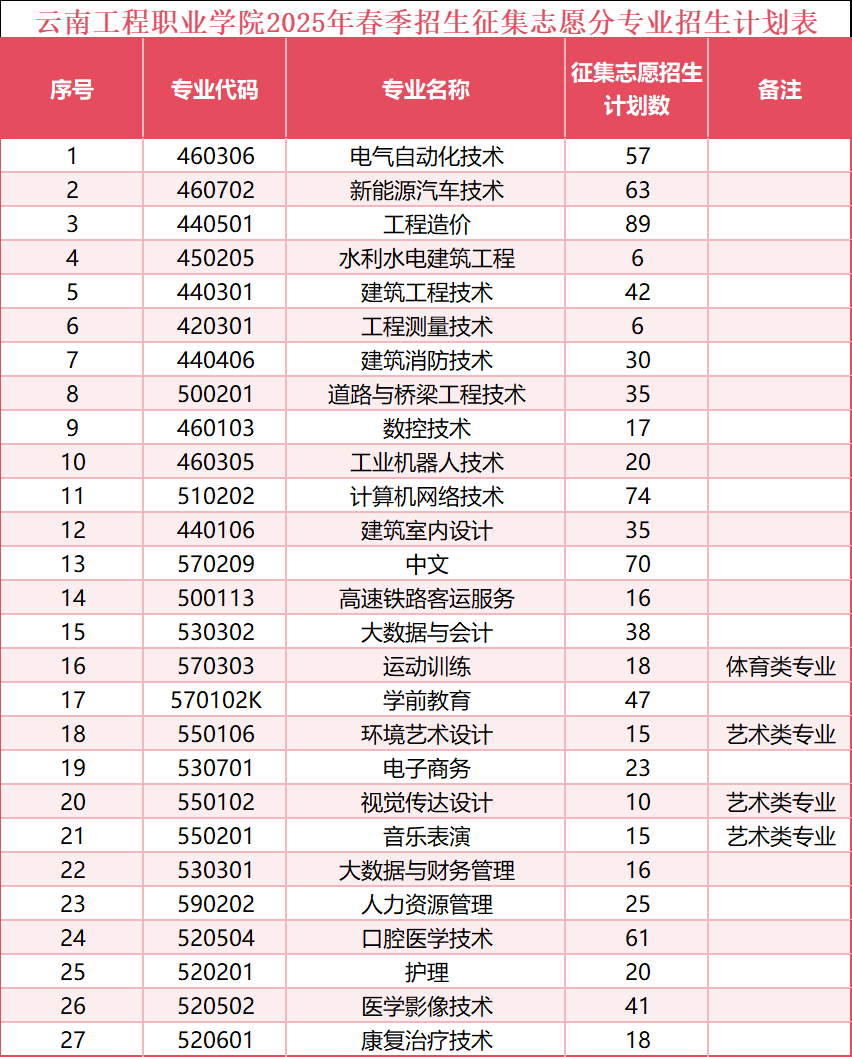 云南工程职业学院2025年春季招生征集志愿分专业招生计划表

| 序号 | 专业代码 | 专业名称 | 征集志愿招生计划数 | 备注 |
|---|---|---|---|---|
| 1 | 460306 | 电气自动化技术 | 57 | |
| 2 | 460702 | 新能源汽车技术 | 63 | |
| 3 | 440501 | 工程造价 | 89 | |
| 4 | 450205 | 水利水电建筑工程 | 6 | |
| 5 | 440301 | 建筑工程技术 | 42 | |
| 6 | 420301 | 工程测量技术 | 6 | |
| 7 | 440406 | 建筑消防技术 | 30 | |
| 8 | 500201 | 道路与桥梁工程技术 | 35 | |
| 9 | 460103 | 数控技术 | 17 | |
| 10 | 460305 | 工业机器人技术 | 20 | |
| 11 | 510202 | 计算机网络技术 | 74 | |
| 12 | 440106 | 建筑室内设计 | 35 | |
| 13 | 570209 | 中文 | 70 | |
| 14 | 500113 | 高速铁路客运服务 | 16 | |
| 15 | 530302 | 大数据与会计 | 38 | |
| 16 | 570303 | 运动训练 | 18 | 体育类专业 |
| 17 | 570102K | 学前教育 | 47 | |
| 18 | 550106 | 环境艺术设计 | 15 | 艺术类专业 |
| 19 | 530701 | 电子商务 | 23 | |
| 20 | 550102 | 视觉传达设计 | 10 | 艺术类专业 |
| 21 | 550201 | 音乐表演 | 15 | 艺术类专业 |
| 22 | 530301 | 大数据与财务管理 | 16 | |
| 23 | 590202 | 人力资源管理 | 25 | |
| 24 | 520504 | 口腔医学技术 | 61 | |
| 25 | 520201 | 护理 | 20 | |
| 26 | 520502 | 医学影像技术 | 41 | |
| 27 | 520601 | 康复治疗技术 | 18 | |